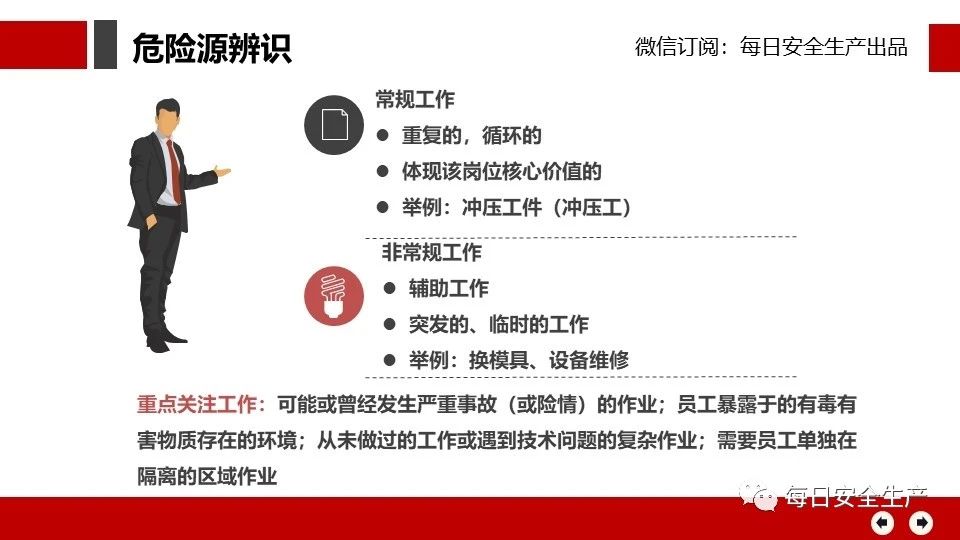 危险源辨识

微信订阅：每日安全生产出品

常规工作

• 重复的，循环的

• 体现该岗位核心价值的

• 举例：冲压工件（冲压工）

非常规工作

• 辅助工作

• 突发的、临时的工作

• 举例：换模具、设备维修

重点关注工作：可能或曾经发生严重事故（或险情）的作业；员工暴露于的有毒有害物质存在的环境；从未做过的工作或遇到技术问题的复杂作业；需要员工单独在隔离的区域作业

每日安全生产